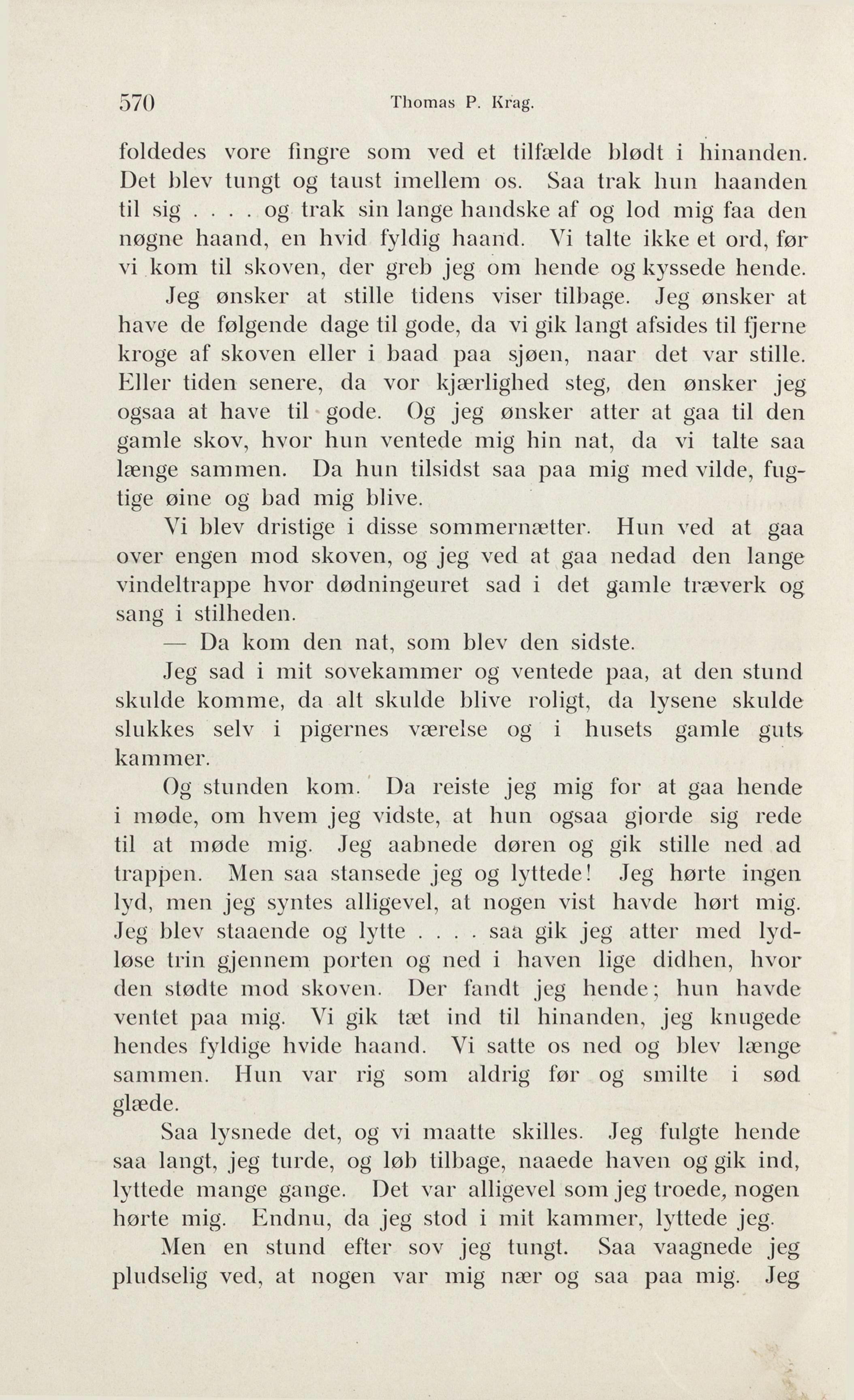 570 Thomas P. Krag.

foldedes vore fingre som ved et tilfælde blødt i hinanden. Det blev tungt og taust imellem os. Saa trak hun haanden til sig . . . . og trak sin lange handske af og lod mig faa den nøgne haand, en hvid fyldig haand. Vi talte ikke et ord, før vi kom til skoven, der greb jeg om hende og kyssede hende.

Jeg ønsker at stille tidens viser tilbage. Jeg ønsker at have de følgende dage til gode, da vi gik langt afsides til fjerne kroge af skoven eller i baad paa sjøen, naar det var stille. Eller tiden senere, da vor kjærlighed steg, den ønsker jeg ogsaa at have til gode. Og jeg ønsker atter at gaa til den gamle skov, hvor hun ventede mig hin nat, da vi talte saa længe sammen. Da hun tilsidst saa paa mig med vilde, fugtige øine og bad mig blive.

Vi blev dristige i disse sommernætter. Hun ved at gaa over engen mod skoven, og jeg ved at gaa nedad den lange vindeltrappe hvor dødningeuret sad i det gamle træverk og sang i stilheden.

— Da kom den nat, som blev den sidste.

Jeg sad i mit sovekammer og ventede paa, at den stund skulde komme, da alt skulde blive roligt, da lysene skulde slukkes selv i pigernes værelse og i husets gamle guts kammer.

Og stunden kom. Da reiste jeg mig for at gaa hende i møde, om hvem jeg vidste, at hun ogsaa gjorde sig rede til at møde mig. Jeg aabnede døren og gik stille ned ad trappen. Men saa stansede jeg og lyttede! Jeg hørte ingen lyd, men jeg syntes alligevel, at nogen vist havde hørt mig. Jeg blev staaende og lytte . . . . saa gik jeg atter med lydløse trin gjennem porten og ned i haven lige didhen, hvor den stødte mod skoven. Der fandt jeg hende; hun havde ventet paa mig. Vi gik tæt ind til hinanden, jeg knugede hendes fyldige hvide haand. Vi satte os ned og blev længe sammen. Hun var rig som aldrig før og smilte i sød glæde.

Saa lysnede det, og vi maatte skilles. Jeg fulgte hende saa langt, jeg turde, og løb tilbage, naaede haven og gik ind, lyttede mange gange. Det var alligevel som jeg troede, nogen hørte mig. Endnu, da jeg stod i mit kammer, lyttede jeg.

Men en stund efter sov jeg tungt. Saa vaagnede jeg pludselig ved, at nogen var mig nær og saa paa mig. Jeg